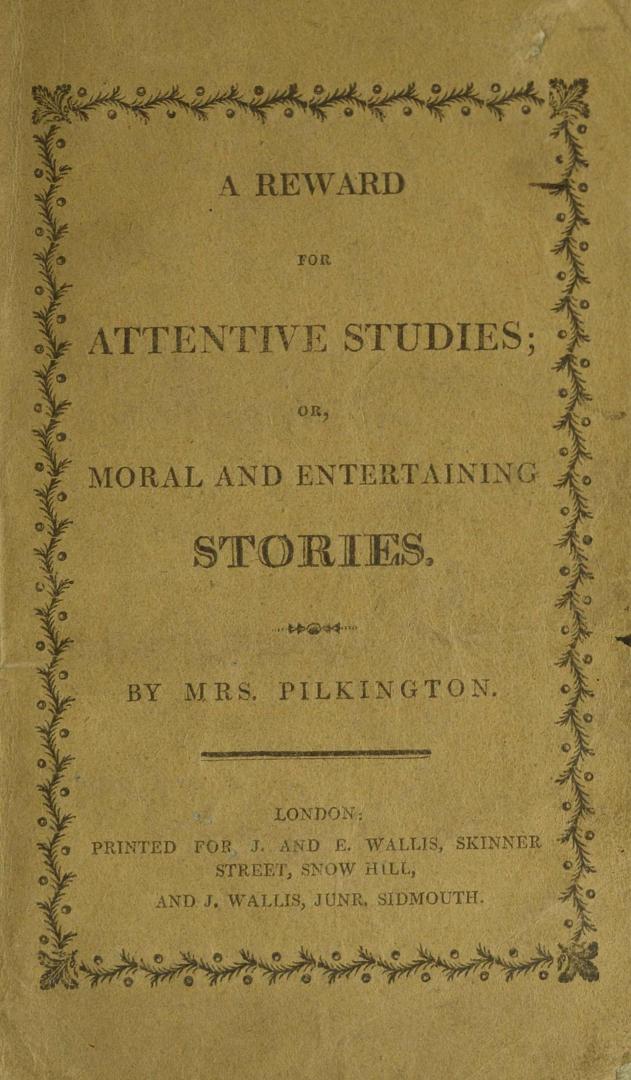 A REWARD

FOR

ATTENTIVE STUDIES;

OR,

MORAL AND ENTERTAINING

STORIES.

BY MRS. PILKINGTON.

LONDON:
PRINTED FOR J. AND E. WALLIS, SKINNER STREET, SNOW HILL,
AND J. WALLIS, JUNR. SIDMOUTH.